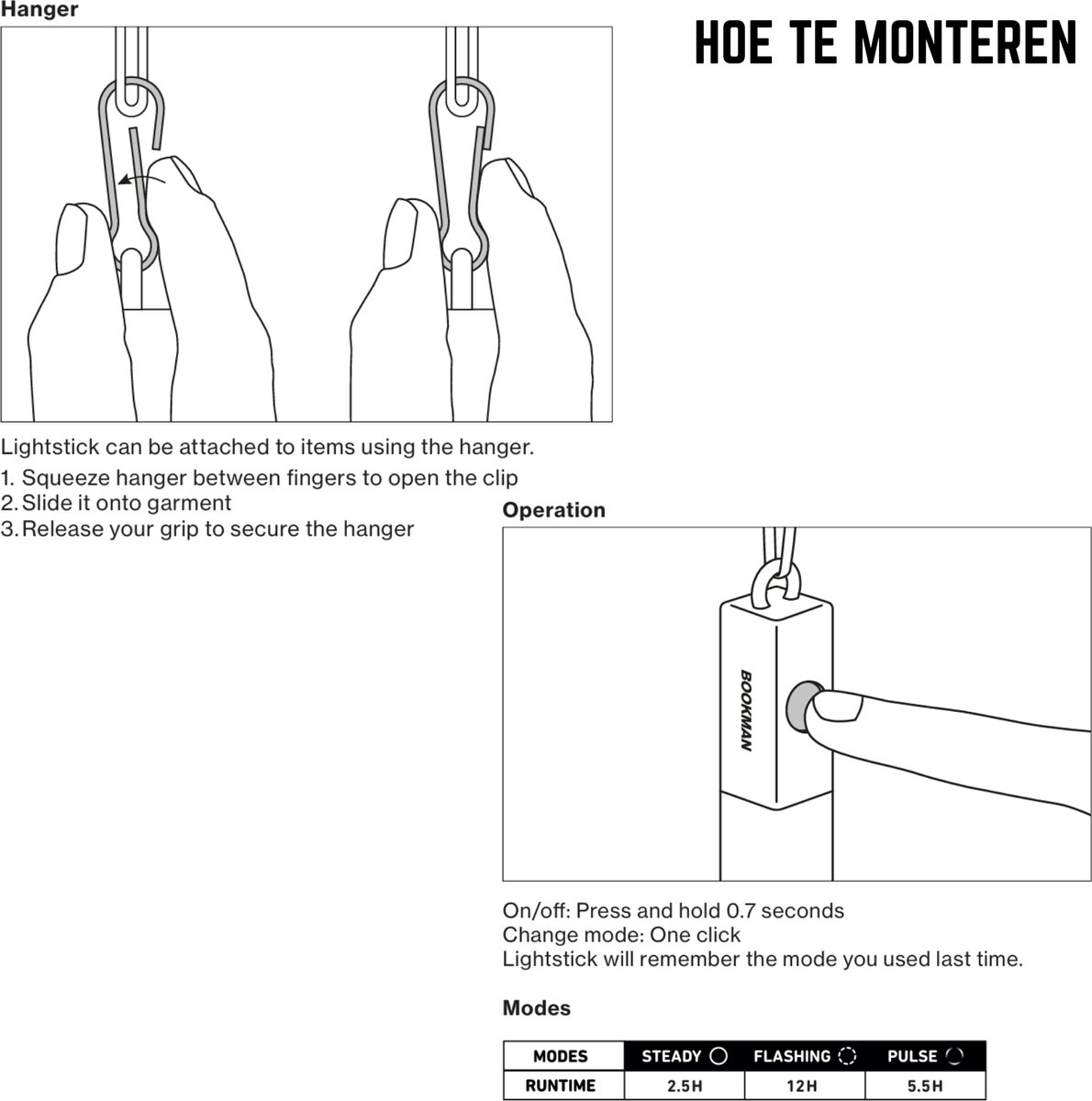 Hanger

HOE TE MONTEREN

Lightstick can be attached to items using the hanger.

1. Squeeze hanger between fingers to open the clip
2. Slide it onto garment
3. Release your grip to secure the hanger

Operation

BOOKMAN

On/off: Press and hold 0.7 seconds
Change mode: One click
Lightstick will remember the mode you used last time.

Modes

| MODES | STEADY | FLASHING | PULSE |
|---|---|---|---|
| RUNTIME | 2.5H | 12H | 5.5H |